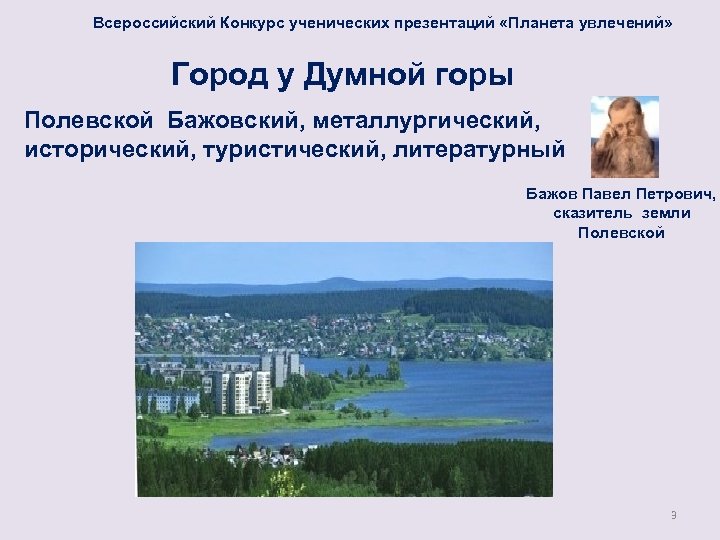 Всероссийский Конкурс ученических презентаций «Планета увлечений»

Город у Думной горы

Полевской Бажовский, металлургический, исторический, туристический, литературный

Бажов Павел Петрович, сказитель земли Полевской

9